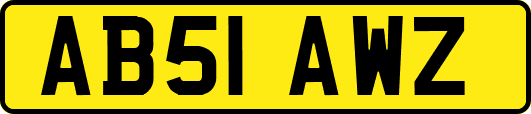 AB51 AWZ